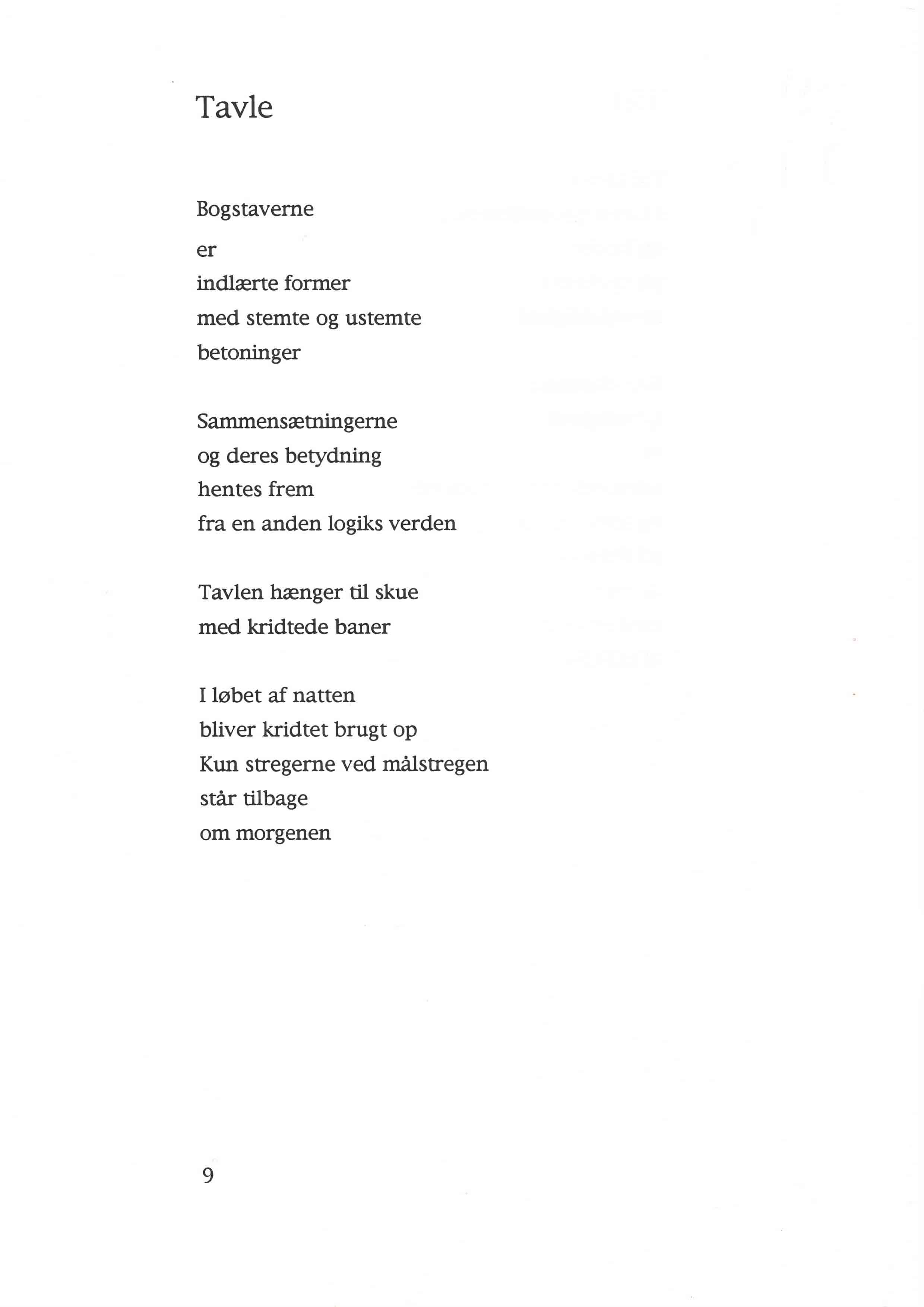 Tavle

Bogstaverne
er
indlærte former
med stemte og ustemte
betoninger

Sammensætningerne
og deres betydning
hentes frem
fra en anden logiks verden

Tavlen hænger til skue
med kridtede baner

I løbet af natten
bliver kridtet brugt op
Kun stregerne ved målstregen
står tilbage
om morgenen

9